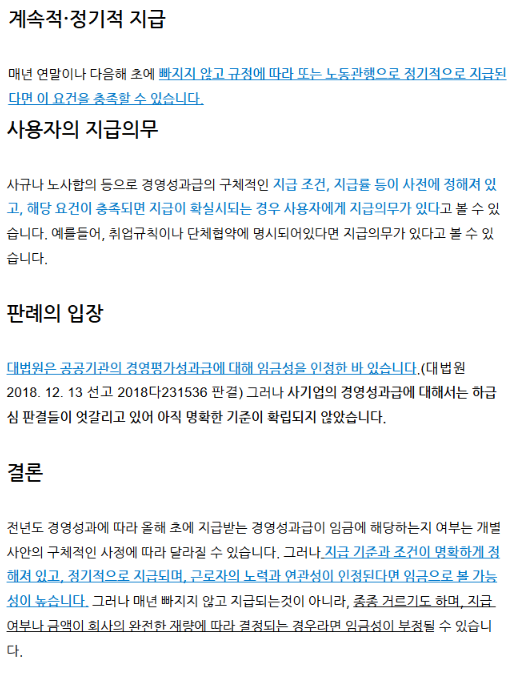 계속적·정기적 지급

매년 연말이나 다음해 초에 빠지지 않고 규정에 따라 또는 노동관행으로 정기적으로 지급된다면 이 요건을 충족할 수 있습니다.

사용자의 지급의무

사규나 노사합의 등으로 경영성과급의 구체적인 지급 조건, 지급률 등이 사전에 정해져 있고, 해당 요건이 충족되면 지급이 확실시되는 경우 사용자에게 지급의무가 있다고 볼 수 있습니다. 예를들어, 취업규칙이나 단체협약에 명시되어있다면 지급의무가 있다고 볼 수 있습니다.

판례의 입장

대법원은 공공기관의 경영평가성과급에 대해 임금성을 인정한 바 있습니다.(대법원 2018. 12. 13 선고 2018다231536 판결) 그러나 사기업의 경영성과급에 대해서는 하급심 판결들이 엇갈리고 있어 아직 명확한 기준이 확립되지 않았습니다.

결론

전년도 경영성과에 따라 올해 초에 지급받는 경영성과급이 임금에 해당하는지 여부는 개별 사안의 구체적인 사정에 따라 달라질 수 있습니다. 그러나 지급 기준과 조건이 명확하게 정해져 있고, 정기적으로 지급되며, 근로자의 노력과 연관성이 인정된다면 임금으로 볼 가능성이 높습니다. 그러나 매년 빠지지 않고 지급되는것이 아니라, 종종 거르기도 하며, 지급 여부나 금액이 회사의 완전한 재량에 따라 결정되는 경우라면 임금성이 부정될 수 있습니다.